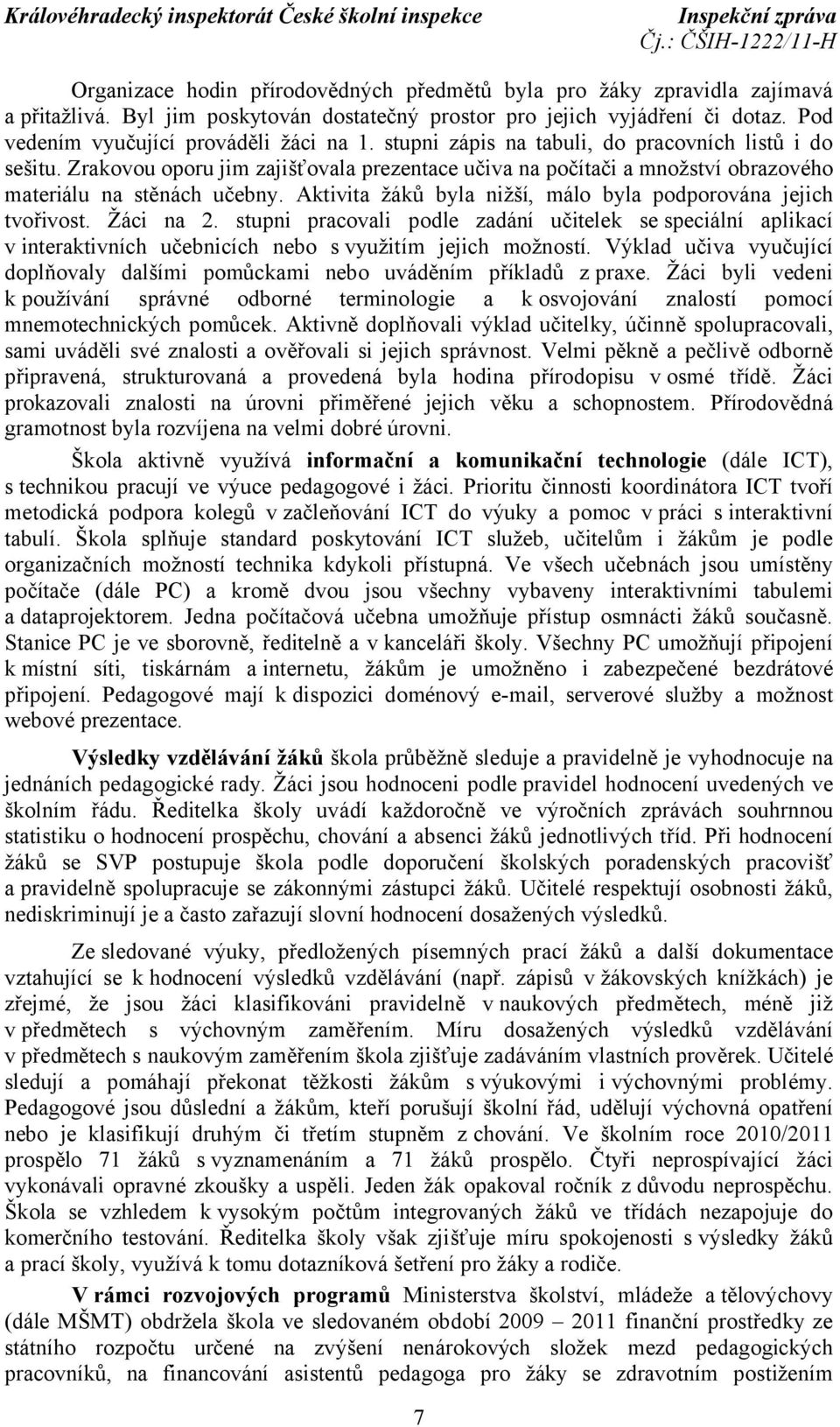 Královéhradecký inspektorát České školní inspekce Inspekční zpráva
Čj.: ČŠIH-1222/11-H

Organizace hodin přírodovědných předmětů byla pro žáky zpravidla zajímavá a přitažlivá. Byl jim poskytován dostatečný prostor pro jejich vyjádření či dotaz. Pod vedením vyučující prováděli žáci na 1. stupni zápis na tabuli, do pracovních listů i do sešitu. Zrakovou oporu jim zajišťovala prezentace učiva na počítači a množství obrazového materiálu na stěnách učebny. Aktivita žáků byla nižší, málo byla podporována jejich tvořivost. Žáci na 2. stupni pracovali podle zadání učitelek se speciální aplikací v interaktivních učebnicích nebo s využitím jejich možností. Výklad učiva vyučující doplňovaly dalšími pomůckami nebo uváděním příkladů z praxe. Žáci byli vedeni k používání správné odborné terminologie a k osvojování znalostí pomocí mnemotechnických pomůcek. Aktivně doplňovali výklad učitelky, účinně spolupracovali, sami uváděli své znalosti a ověřovali si jejich správnost. Velmi pěkně a pečlivě odborně připravená, strukturovaná a provedená byla hodina přírodopisu v osmé třídě. Žáci prokazovali znalosti na úrovni přiměřené jejich věku a schopnostem. Přírodovědná gramotnost byla rozvíjena na velmi dobré úrovni.

Škola aktivně využívá informační a komunikační technologie (dále ICT), s technikou pracují ve výuce pedagogové i žáci. Prioritu činnosti koordinátora ICT tvoří metodická podpora kolegů v začleňování ICT do výuky a pomoc v práci s interaktivní tabulí. Škola splňuje standard poskytování ICT služeb, učitelům i žákům je podle organizačních možností technika kdykoli přístupná. Ve všech učebnách jsou umístěny počítače (dále PC) a kromě dvou jsou všechny vybaveny interaktivními tabulemi a dataprojektorem. Jedna počítačová učebna umožňuje přístup osmnácti žáků současně. Stanice PC je ve sborovně, ředitelně a v kanceláři školy. Všechny PC umožňují připojení k místní síti, tiskárnám a internetu, žákům je umožněno i zabezpečené bezdrátové připojení. Pedagogové mají k dispozici doménový e-mail, serverové služby a možnost webové prezentace.

Výsledky vzdělávání žáků škola průběžně sleduje a pravidelně je vyhodnocuje na jednáních pedagogické rady. Žáci jsou hodnoceni podle pravidel hodnocení uvedených ve školním řádu. Ředitelka školy uvádí každoročně ve výročních zprávách souhrnnou statistiku o hodnocení prospěchu, chování a absenci žáků jednotlivých tříd. Při hodnocení žáků se SVP postupuje škola podle doporučení školských poradenských pracovišť a pravidelně spolupracuje se zákonnými zástupci žáků. Učitelé respektují osobnosti žáků, nediskriminují je a často zařazují slovní hodnocení dosažených výsledků.

Ze sledované výuky, předložených písemných prací žáků a další dokumentace vztahující se k hodnocení výsledků vzdělávání (např. zápisů v žákovských knížkách) je zřejmé, že jsou žáci klasifikováni pravidelně v naukových předmětech, méně již v předmětech s výchovným zaměřením. Míru dosažených výsledků vzdělávání v předmětech s naukovým zaměřením škola zjišťuje zadáváním vlastních prověrek. Učitelé sledují a pomáhají překonat těžkosti žákům s výukovými i výchovnými problémy. Pedagogové jsou důslední a žákům, kteří porušují školní řád, udělují výchovná opatření nebo je klasifikují druhým či třetím stupněm z chování. Ve školním roce 2010/2011 prospělo 71 žáků s vyznamenáním a 71 žáků prospělo. Čtyři neprospívající žáci vykonávali opravné zkoušky a uspěli. Jeden žák opakoval ročník z důvodu neprospěchu. Škola se vzhledem k vysokým počtům integrovaných žáků ve třídách nezapojuje do komerčního testování. Ředitelka školy však zjišťuje míru spokojenosti s výsledky žáků a prací školy, využívá k tomu dotazníková šetření pro žáky a rodiče.

V rámci rozvojových programů Ministerstva školství, mládeže a tělovýchovy (dále MŠMT) obdržela škola ve sledovaném období 2009 – 2011 finanční prostředky ze státního rozpočtu určené na zvýšení nenárokových složek mezd pedagogických pracovníků, na financování asistentů pedagoga pro žáky se zdravotním postižením

7